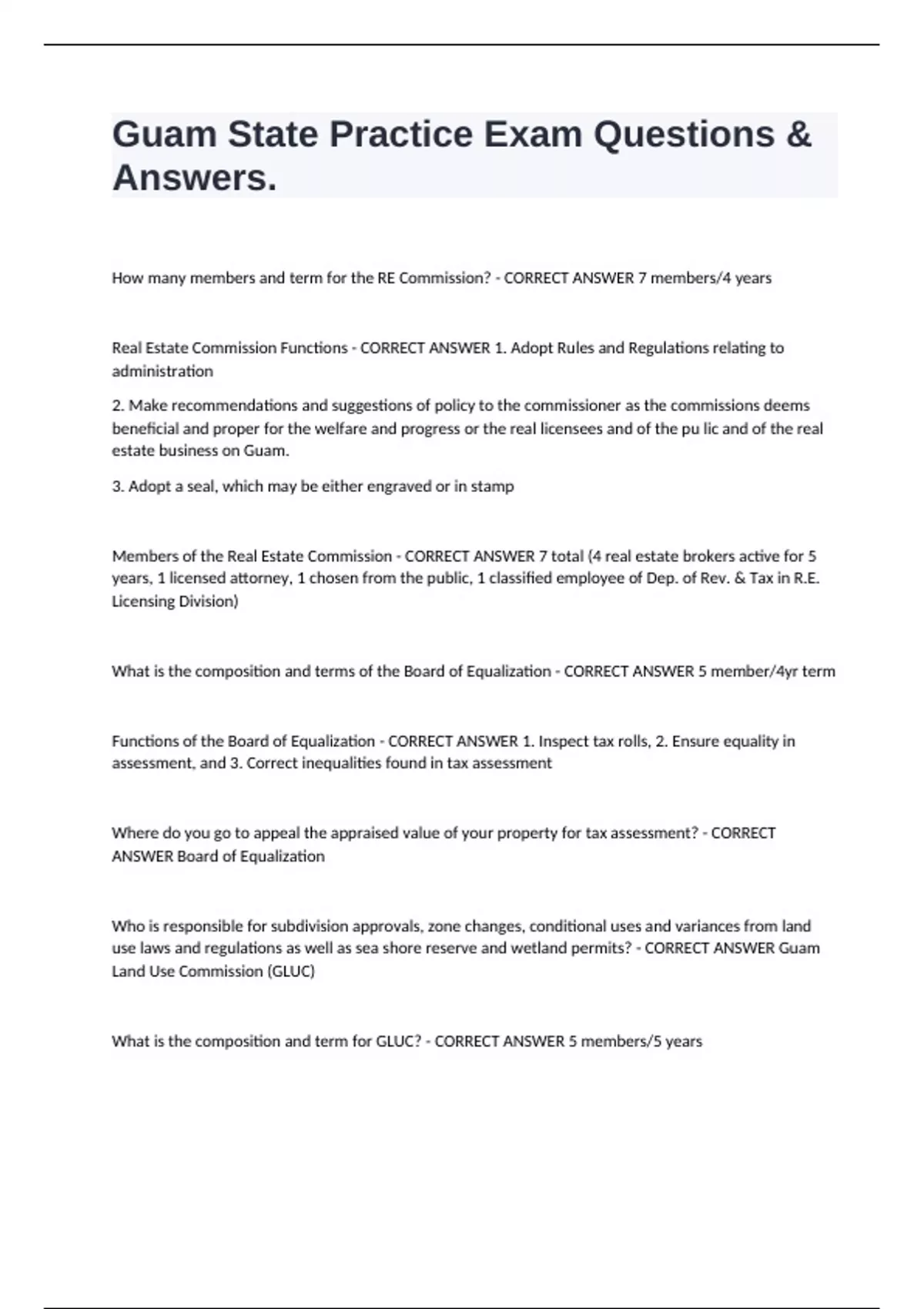 Guam State Practice Exam Questions & Answers.

How many members and term for the RE Commission? - CORRECT ANSWER 7 members/4 years

Real Estate Commission Functions - CORRECT ANSWER 1. Adopt Rules and Regulations relating to administration

2. Make recommendations and suggestions of policy to the commissioner as the commissions deems beneficial and proper for the welfare and progress or the real licensees and of the pu lic and of the real estate business on Guam.

3. Adopt a seal, which may be either engraved or in stamp

Members of the Real Estate Commission - CORRECT ANSWER 7 total (4 real estate brokers active for 5 years, 1 licensed attorney, 1 chosen from the public, 1 classified employee of Dep. of Rev. & Tax in R.E. Licensing Division)

What is the composition and terms of the Board of Equalization - CORRECT ANSWER 5 member/4yr term

Functions of the Board of Equalization - CORRECT ANSWER 1. Inspect tax rolls, 2. Ensure equality in assessment, and 3. Correct inequalities found in tax assessment

Where do you go to appeal the appraised value of your property for tax assessment? - CORRECT ANSWER Board of Equalization

Who is responsible for subdivision approvals, zone changes, conditional uses and variances from land use laws and regulations as well as sea shore reserve and wetland permits? - CORRECT ANSWER Guam Land Use Commission (GLUC)

What is the composition and term for GLUC? - CORRECT ANSWER 5 members/5 years